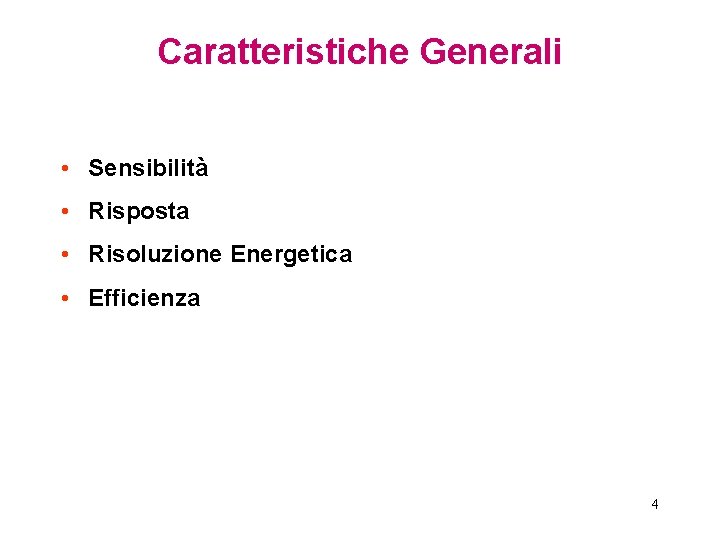 Caratteristiche Generali

• Sensibilità
• Risposta
• Risoluzione Energetica
• Efficienza

4